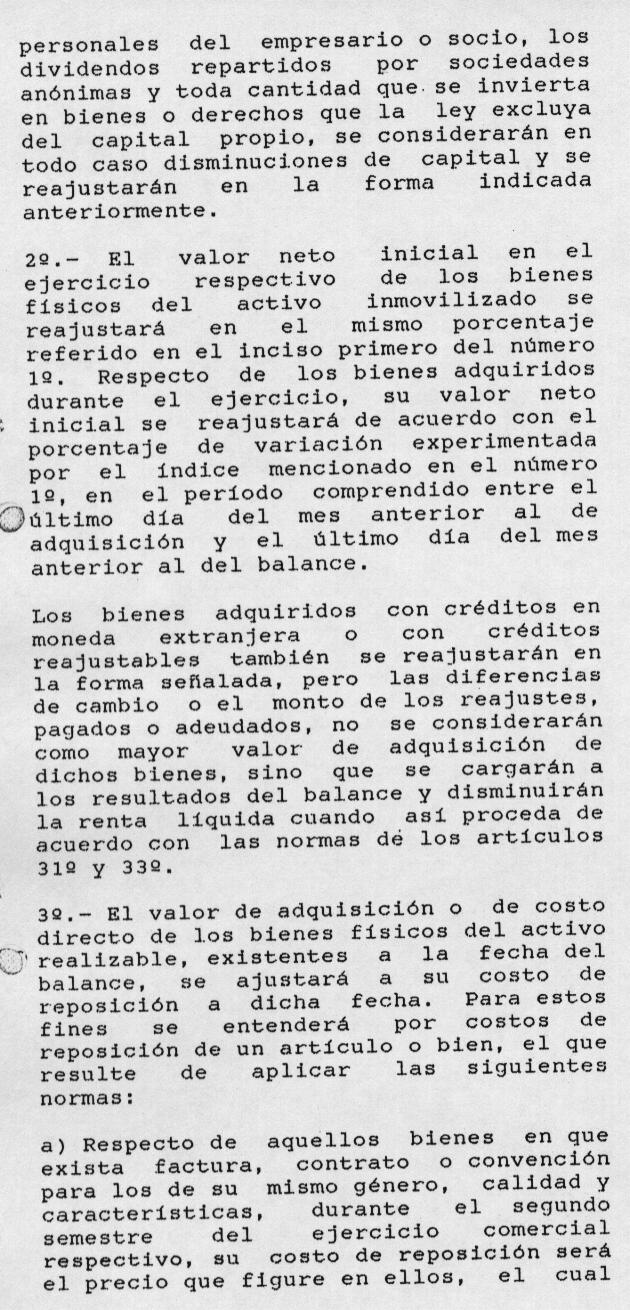 personales del empresario o socio, los dividendos repartidos por sociedades anónimas y toda cantidad que se invierta en bienes o derechos que la ley excluya del capital propio, se considerarán en todo caso disminuciones de capital y se reajustarán en la forma indicada anteriormente.

2º.- El valor neto inicial en el ejercicio respectivo de los bienes físicos del activo inmovilizado se reajustará en el mismo porcentaje referido en el inciso primero del número 1º. Respecto de los bienes adquiridos durante el ejercicio, su valor neto inicial se reajustará de acuerdo con el porcentaje de variación experimentada por el índice mencionado en el número 1º, en el período comprendido entre el último día del mes anterior al de adquisición y el último día del mes anterior al del balance.

Los bienes adquiridos con créditos en moneda extranjera o con créditos reajustables también se reajustarán en la forma señalada, pero las diferencias de cambio o el monto de los reajustes, pagados o adeudados, no se considerarán como mayor valor de adquisición de dichos bienes, sino que se cargarán a los resultados del balance y disminuirán la renta líquida cuando así proceda de acuerdo con las normas de los artículos 31º y 33º.

3º.- El valor de adquisición o de costo directo de los bienes físicos del activo realizable, existentes a la fecha del balance, se ajustará a su costo de reposición a dicha fecha. Para estos fines se entenderá por costos de reposición de un artículo o bien, el que resulte de aplicar las siguientes normas:

a) Respecto de aquellos bienes en que exista factura, contrato o convención para los de su mismo género, calidad y características, durante el segundo semestre del ejercicio comercial respectivo, su costo de reposición será el precio que figure en ellos, el cual